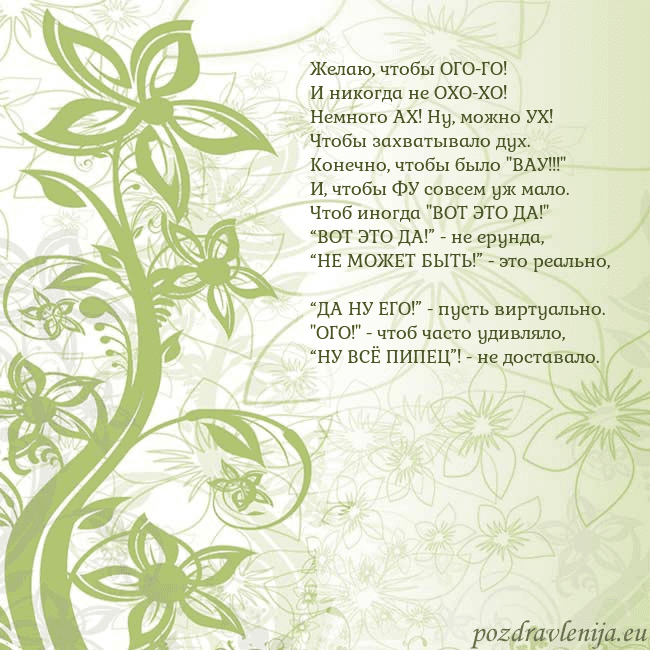 Желаю, чтобы ОГО-ГО!
И никогда не ОХО-ХО!
Немного АХ! Ну, можно УХ!
Чтобы захватывало дух.
Конечно, чтобы было "ВАУ!!!"
И, чтобы ФУ совсем уж мало.
Чтоб иногда "ВОТ ЭТО ДА!"
"ВОТ ЭТО ДА!" - не ерунда,
"НЕ МОЖЕТ БЫТЬ!" - это реально,

"ДА НУ ЕГО!" - пусть виртуально.
"ОГО!" - чтоб часто удивляло,
"НУ ВСЁ ПИПЕЦ"! - не доставало.

pozdravlenija.eu